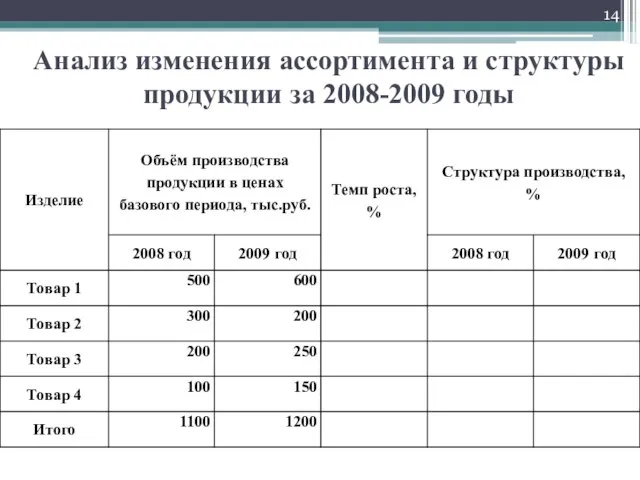 14

Анализ изменения ассортимента и структуры продукции за 2008-2009 годы

| Изделие | Объём производства продукции в ценах базового периода, тыс.руб. | | Темп роста, % | Структура производства, % | |
|---|---|---|---|---|---|
| | 2008 год | 2009 год | | 2008 год | 2009 год |
| Товар 1 | 500 | 600 | | | |
| Товар 2 | 300 | 200 | | | |
| Товар 3 | 200 | 250 | | | |
| Товар 4 | 100 | 150 | | | |
| Итого | 1100 | 1200 | | | |